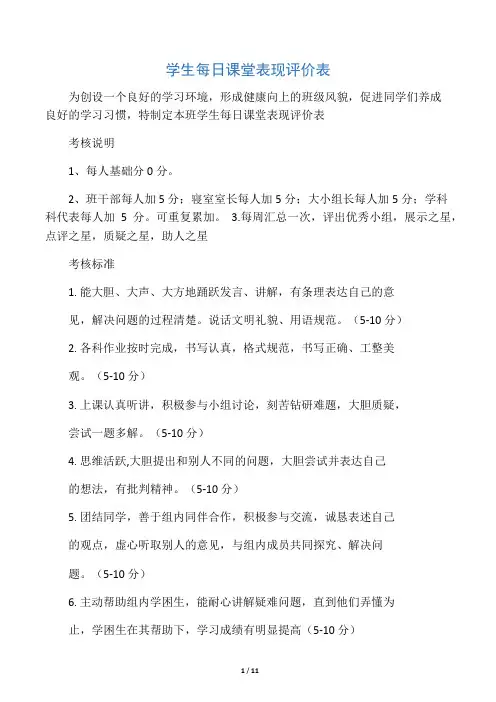 学生每日课堂表现评价表

为创设一个良好的学习环境，形成健康向上的班级风貌，促进同学们养成良好的学习习惯，特制定本班学生每日课堂表现评价表

考核说明

1、每人基础分 0 分。

2、班干部每人加 5 分；寝室室长每人加 5 分；大小组长每人加 5 分；学科科代表每人加 5 分。可重复累加。 3.每周汇总一次，评出优秀小组，展示之星，点评之星，质疑之星，助人之星

考核标准

1. 能大胆、大声、大方地踊跃发言、讲解，有条理表达自己的意见，解决问题的过程清楚。说话文明礼貌、用语规范。（5-10 分）

2. 各科作业按时完成，书写认真，格式规范，书写正确、工整美观。（5-10 分）

3. 上课认真听讲，积极参与小组讨论，刻苦钻研难题，大胆质疑，尝试一题多解。（5-10 分）

4. 思维活跃,大胆提出和别人不同的问题，大胆尝试并表达自己的想法，有批判精神。（5-10 分）

5. 团结同学，善于组内同伴合作，积极参与交流，诚恳表述自己的观点，虚心听取别人的意见，与组内成员共同探究、解决问题。（5-10 分）

6. 主动帮助组内学困生，能耐心讲解疑难问题，直到他们弄懂为止，学困生在其帮助下，学习成绩有明显提高（5-10 分）

1 / 11